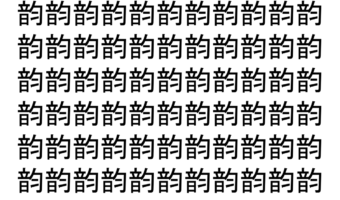 韵韵韵韵韵韵韵韵韵韵韵
韵韵韵韵韵韵韵韵韵韵韵
韵韵韵韵韵韵韵韵韵韵韵
韵韵韵韵韵韵韵韵韵韵韵
韵韵韵韵韵韵韵韵韵韵韵
韵韵韵韵韵韵韵韵韵韵韵